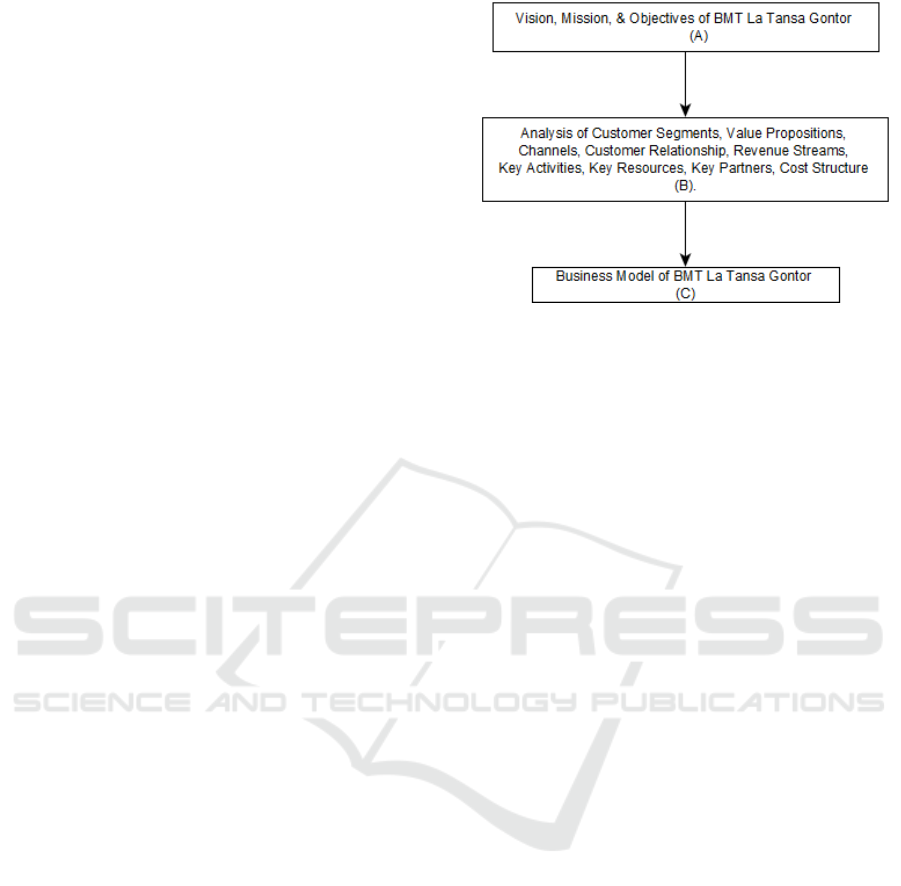 Vision, Mission, & Objectives of BMT La Tansa Gontor
(A)

Analysis of Customer Segments, Value Propositions, Channels, Customer Relationship, Revenue Streams, Key Activities, Key Resources, Key Partners, Cost Structure
(B).

Business Model of BMT La Tansa Gontor
(C)

SCITEPRESS
SCIENCE AND TECHNOLOGY PUBLICATIONS